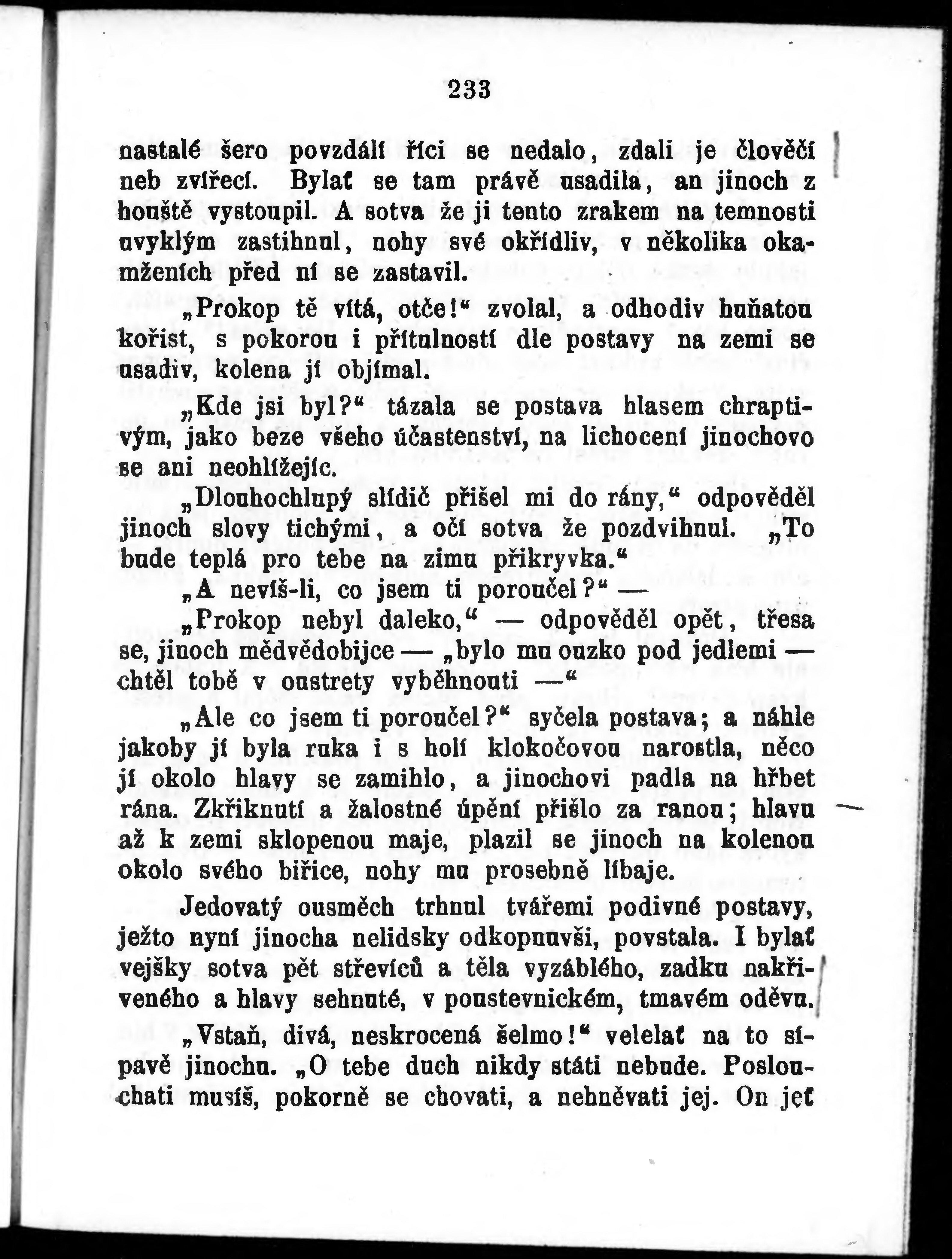 233

nastalé šero povzdálí říci se nedalo, zdali je člověčí neb zvířecí. Bylať se tam právě usadila, an jinoch z houště vystoupil. A sotva že ji tento zrakem na temnosti uvyklým zastihnul, nohy své okřídliv, v několika okamženích před ní se zastavil.

„Prokop tě vítá, otče!“ zvolal, a odhodiv huňatou kořist, s pokorou i přítulností dle postavy na zemi se usadiv, kolena jí objímal.

„Kde jsi byl?“ tázala se postava hlasem chraptivým, jako beze všeho účastenství, na lichocení jinochovo se ani neohlížejíc.

„Dlouhochlupý slídič přišel mi do rány,“ odpověděl jinoch slovy tichými, a očí sotva že pozdvihnul. „To bude teplá pro tebe na zimu přikryvka.“

„A nevíš-li, co jsem ti poroučel?“ —

„Prokop nebyl daleko,“ — odpověděl opět, třesa se, jinoch mědvědobijce — „bylo mu ouzko pod jedlemi — chtěl tobě v oustrety vyběhnouti —“

„Ale co jsem ti poroučel?“ syčela postava; a náhle jakoby jí byla ruka i s holí klokočovou narostla, něco jí okolo hlavy se zamihlo, a jinochovi padla na hřbet rána. Zkřiknutí a žalostné úpění přišlo za ranou; hlavu až k zemi sklopenou maje, plazil se jinoch na kolenou okolo svého biřice, nohy mu prosebně líbaje.

Jedovatý ousměch trhnul tvářemi podivné postavy, ježto nyní jinocha nelidsky odkopnuvši, povstala. I bylať vejšky sotva pět střevíců a těla vyzáblého, zadku nakřiveného a hlavy sehnuté, v poustevnickém, tmavém oděvu.

„Vstaň, divá, neskrocená šelmo!“ velelať na to sípavě jinochu. „O tebe duch nikdy státi nebude. Poslouchati musíš, pokorně se chovati, a nehněvati jej. On jeť